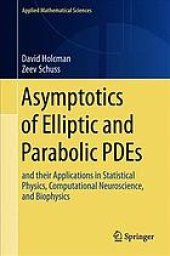 Applied Mathematical Sciences

David Holcman
Zeev Schuss

Asymptotics of Elliptic and Parabolic PDEs

and their Applications in Statistical Physics, Computational Neuroscience, and Biophysics

Springer